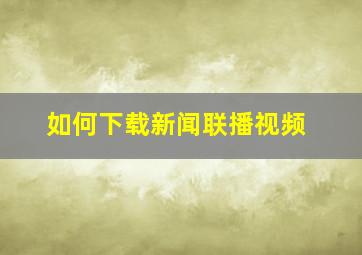 如何下载新闻联播视频